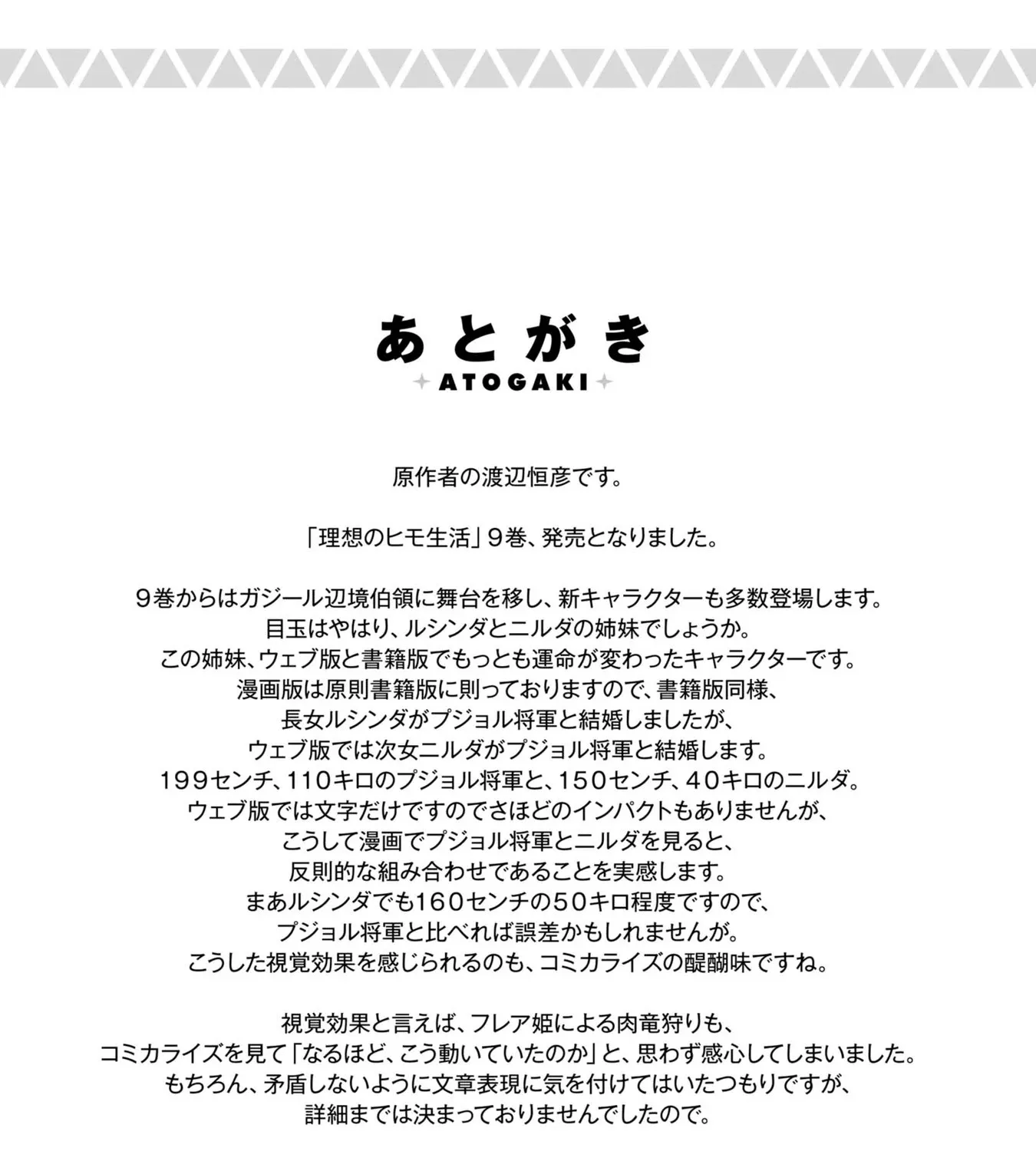 あとがき
ATOGAKI

原作者の渡辺恒彦です。

「理想のヒモ生活」9巻、発売となりました。

9巻からはガジール辺境伯領に舞台を移し、新キャラクターも多数登場します。
目玉はやはり、ルシンダとニルダの姉妹でしょうか。
この姉妹、ウェブ版と書籍版でもっとも運命が変わったキャラクターです。
漫画版は原則書籍版に則っておりますので、書籍版同様、
長女ルシンダがプジョル将軍と結婚しましたが、
ウェブ版では次女ニルダがプジョル将軍と結婚します。
199センチ、110キロのプジョル将軍と、150センチ、40キロのニルダ。
ウェブ版では文字だけですのでさほどのインパクトもありませんが、
こうして漫画でプジョル将軍とニルダを見ると、
反則的な組み合わせであることを実感します。
まあルシンダでも160センチの50キロ程度ですので、
プジョル将軍と比べれば誤差かもしれませんが。
こうした視覚効果を感じられるのも、コミカライズの醍醐味ですね。

視覚効果と言えば、フレア姫による肉竜狩りも、
コミカライズを見て「なるほど、こう動いていたのか」と、思わず感心してしまいました。
もちろん、矛盾しないように文章表現に気を付けてはいたつもりですが、
詳細までは決まっておりませんでしたので。